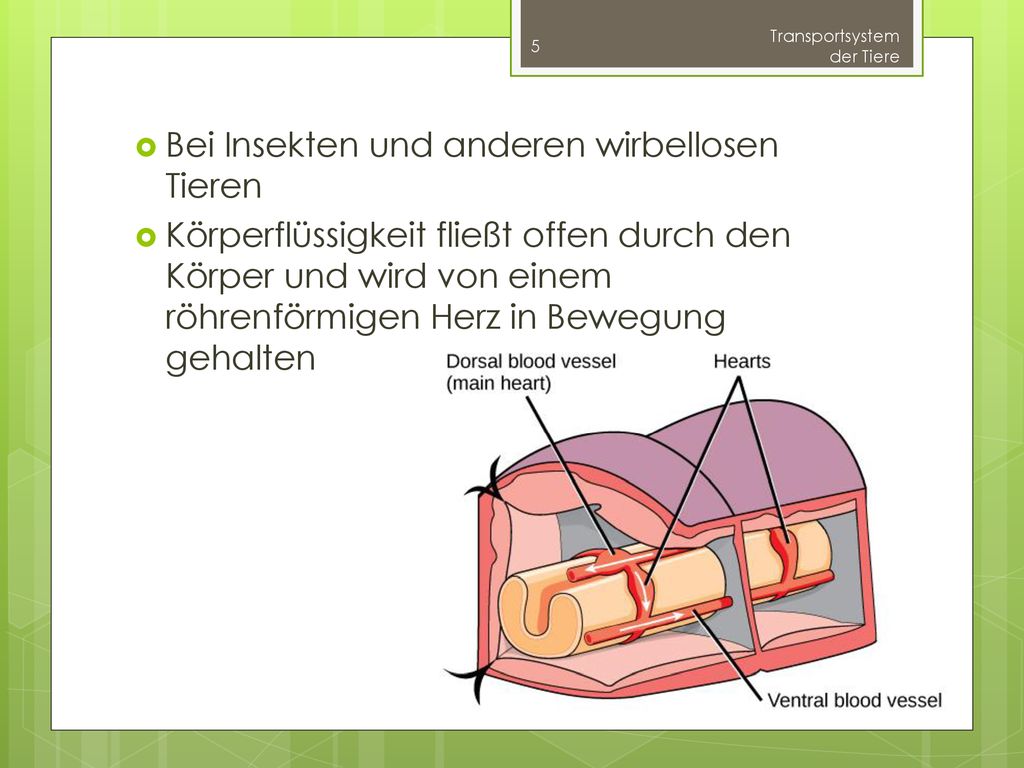 5

Transportsystem der Tiere

Bei Insekten und anderen wirbellosen Tieren

Körperflüssigkeit fließt offen durch den Körper und wird von einem röhrenförmigen Herz in Bewegung gehalten

Dorsal blood vessel (main heart)

Hearts

Ventral blood vessel